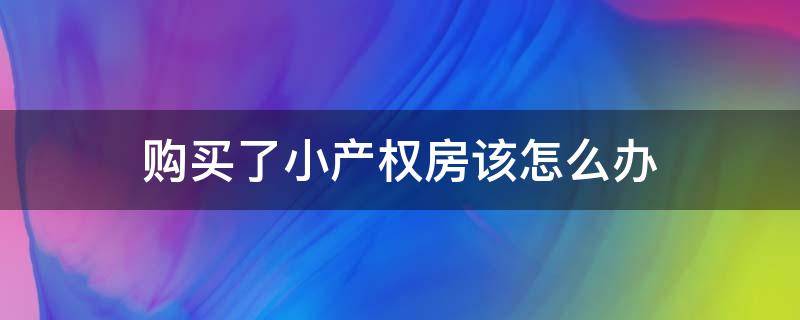 购买了小产权房该怎么办